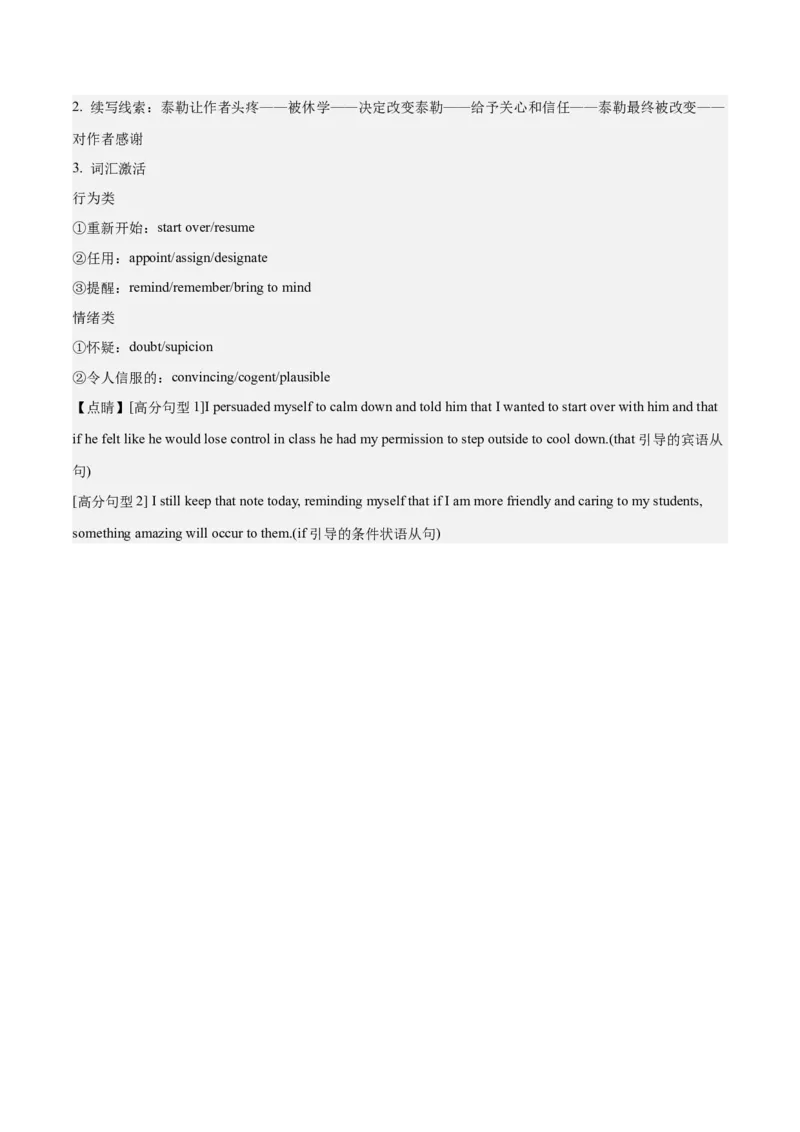 2. 续写线索：泰勒让作者头疼——被休学——决定改变泰勒——给予关心和信任——泰勒最终被改变——对作者感谢

3. 词汇激活

行为类

①重新开始：start over/resume

②任用：appoint/assign/designate

③提醒：remind/remember/bring to mind

情绪类

①怀疑：doubt/supicion

②令人信服的：convincing/cogent/plausible

【点睛】[高分句型 1]I persuaded myself to calm down and told him that I wanted to start over with him and that if he felt like he would lose control in class he had my permission to step outside to cool down.(that 引导的宾语从句)

[高分句型 2] I still keep that note today, reminding myself that if I am more friendly and caring to my students, something amazing will occur to them.(if 引导的条件状语从句)